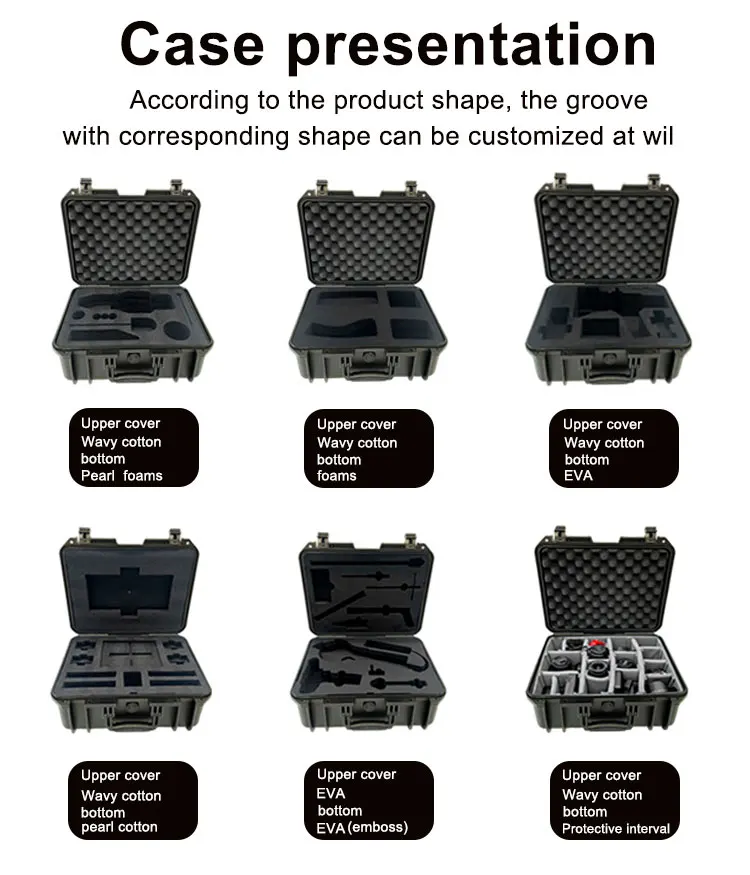 Case presentation

According to the product shape, the groove with corresponding shape can be customized at wil

Upper cover
Wavy cotton
bottom
Pearl foams

Upper cover
Wavy cotton
bottom
foams

Upper cover
Wavy cotton
bottom
EVA

Upper cover
Wavy cotton
bottom
pearl cotton

Upper cover
EVA
bottom
EVA (emboss)

Upper cover
Wavy cotton
bottom
Protective interval